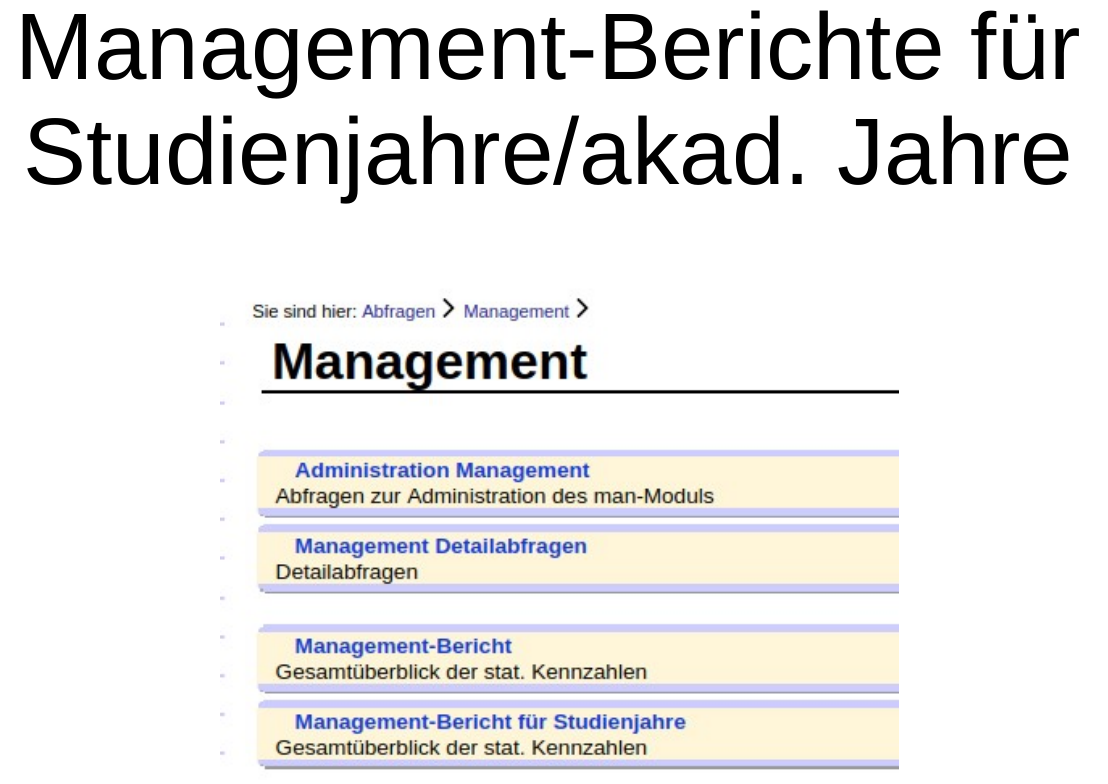 Management-Berichte für Studienjahre/akad. Jahre

Sie sind hier: Abfragen > Management >

Management

Administration Management
Abfragen zur Administration des man-Moduls

Management Detailabfragen
Detailabfragen

Management-Bericht
Gesamtüberblick der stat. Kennzahlen

Management-Bericht für Studienjahre
Gesamtüberblick der stat. Kennzahlen